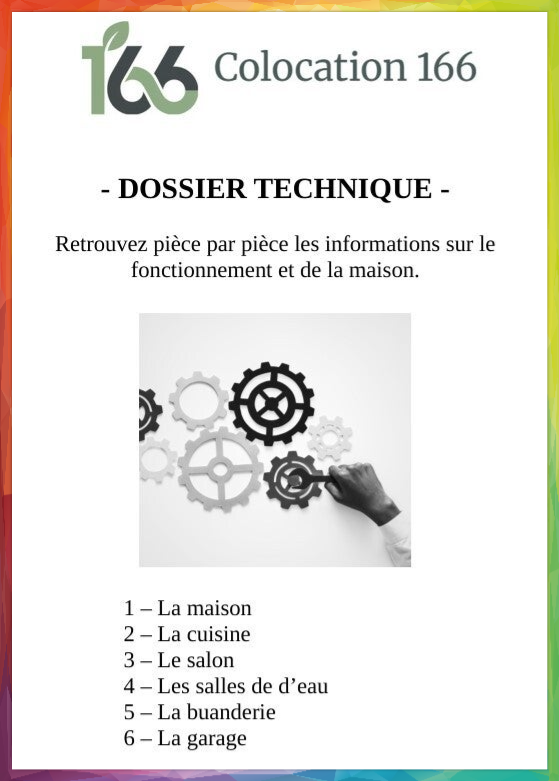 166 Colocation 166

- DOSSIER TECHNIQUE -

Retrouvez pièce par pièce les informations sur le fonctionnement et de la maison.

1 – La maison
2 – La cuisine
3 – Le salon
4 – Les salles de d'eau
5 – La buanderie
6 – La garage